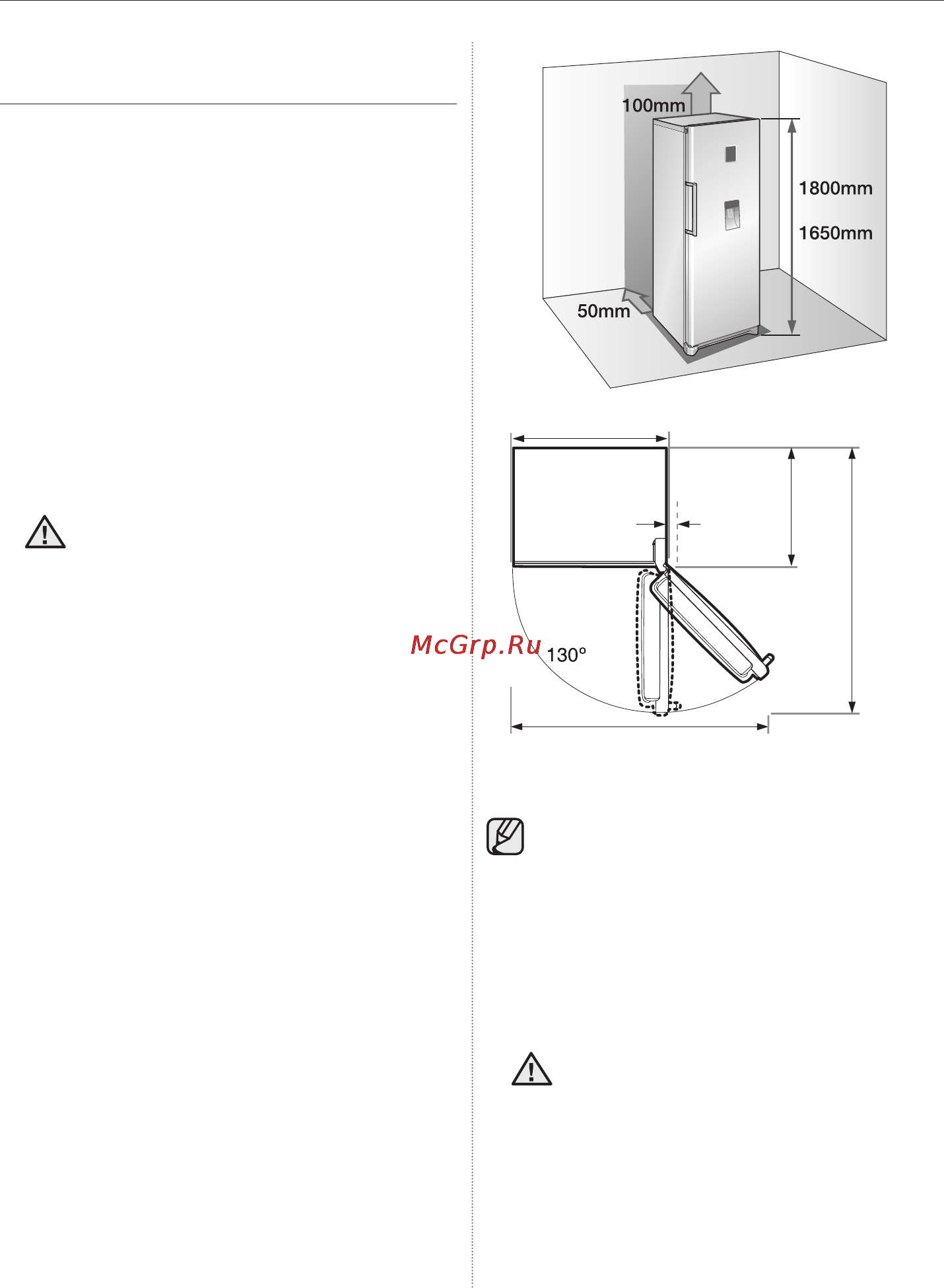 100mm

1800mm

1650mm

50mm

McGrp.Ru

130°